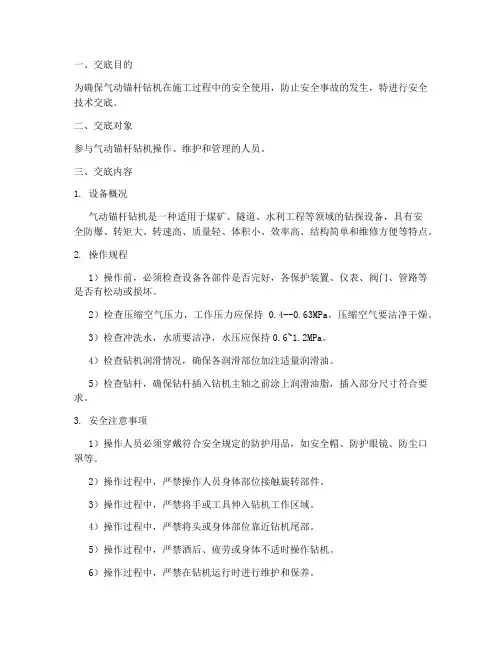 一、交底目的

为确保气动锚杆钻机在施工过程中的安全使用，防止安全事故的发生，特进行安全技术交底。

二、交底对象

参与气动锚杆钻机操作、维护和管理的人员。

三、交底内容

1. 设备概况

气动锚杆钻机是一种适用于煤矿、隧道、水利工程等领域的钻探设备，具有安全防爆、转矩大、转速高、质量轻、体积小、效率高、结构简单和维修方便等特点。

2. 操作规程

1）操作前，必须检查设备各部件是否完好，各保护装置、仪表、阀门、管路等是否有松动或损坏。

2）检查压缩空气压力，工作压力应保持 0.4--0.63MPa，压缩空气要洁净干燥。

3）检查冲洗水，水质要洁净，水压应保持 0.6~1.2MPa。

4）检查钻机润滑情况，确保各润滑部位加注适量润滑油。

5）检查钻杆，确保钻杆插入钻机主轴之前涂上润滑油脂，插入部分尺寸符合要求。

3. 安全注意事项

1）操作人员必须穿戴符合安全规定的防护用品，如安全帽、防护眼镜、防尘口罩等。

2）操作过程中，严禁操作人员身体部位接触旋转部件。

3）操作过程中，严禁将手或工具伸入钻机工作区域。

4）操作过程中，严禁将头或身体部位靠近钻机尾部。

5）操作过程中，严禁酒后、疲劳或身体不适时操作钻机。

6）操作过程中，严禁在钻机运行时进行维护和保养。